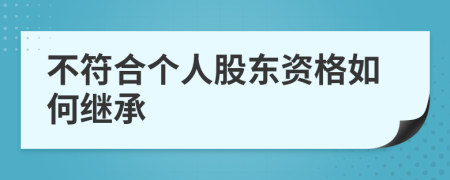 不符合个人股东资格如何继承